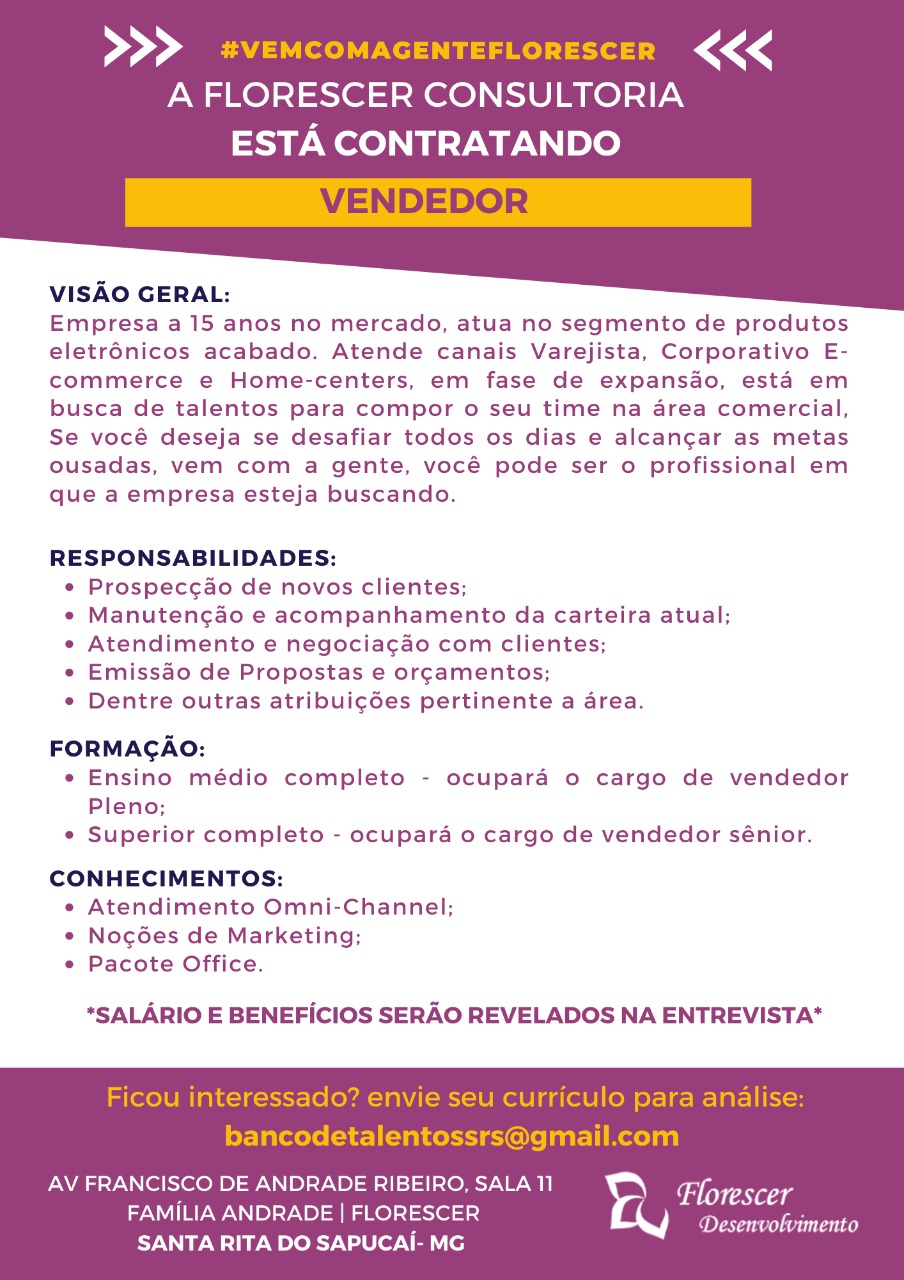 #VEMCOMAGENTEFLORESCER

A FLORESCER CONSULTORIA
ESTÁ CONTRATANDO

VENDEDOR

VISÃO GERAL:
Empresa a 15 anos no mercado, atua no segmento de produtos eletrônicos acabado. Atende canais Varejista, Corporativo E-commerce e Home-centers, em fase de expansão, está em busca de talentos para compor o seu time na área comercial, Se você deseja se desafiar todos os dias e alcançar as metas ousadas, vem com a gente, você pode ser o profissional em que a empresa esteja buscando.

RESPONSABILIDADES:
• Prospecção de novos clientes;
• Manutenção e acompanhamento da carteira atual;
• Atendimento e negociação com clientes;
• Emissão de Propostas e orçamentos;
• Dentre outras atribuições pertinente a área.

FORMAÇÃO:
• Ensino médio completo - ocupará o cargo de vendedor Pleno;
• Superior completo - ocupará o cargo de vendedor sênior.

CONHECIMENTOS:
• Atendimento Omni-Channel;
• Noções de Marketing;
• Pacote Office.

*SALÁRIO E BENEFÍCIOS SERÃO REVELADOS NA ENTREVISTA*

Ficou interessado? envie seu currículo para análise:
bancodetalentossrs@gmail.com

AV FRANCISCO DE ANDRADE RIBEIRO, SALA 11
FAMÍLIA ANDRADE | FLORESCER
SANTA RITA DO SAPUCAÍ- MG

Florescer
Desenvolvimento